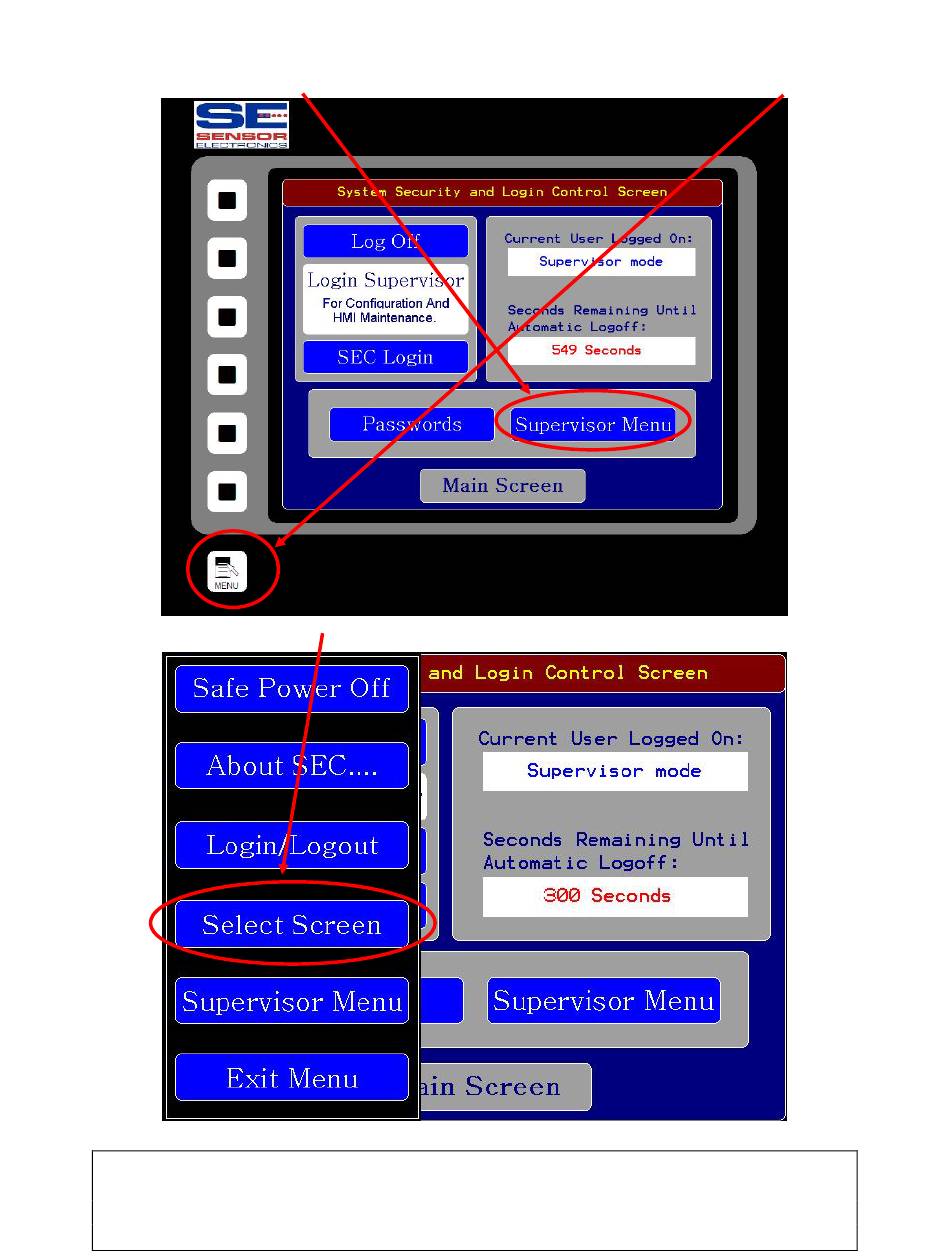 SE
SENSOR
ELECTRONICS

System Security and Login Control Screen

Log Off

Login Supervisor
For Configuration And HMI Maintenance.

SEC Login

Current User Logged On:
Supervisor mode

Seconds Remaining Until Automatic Logoff:
549 Seconds

Passwords

Supervisor Menu

Main Screen

MENU

Safe Power Off

About SEC....

Login/Logout

Select Screen

Supervisor Menu

Exit Menu

and Login Control Screen

Current User Logged On:
Supervisor mode

Seconds Remaining Until Automatic Logoff:
300 Seconds

Supervisor Menu

ain Screen